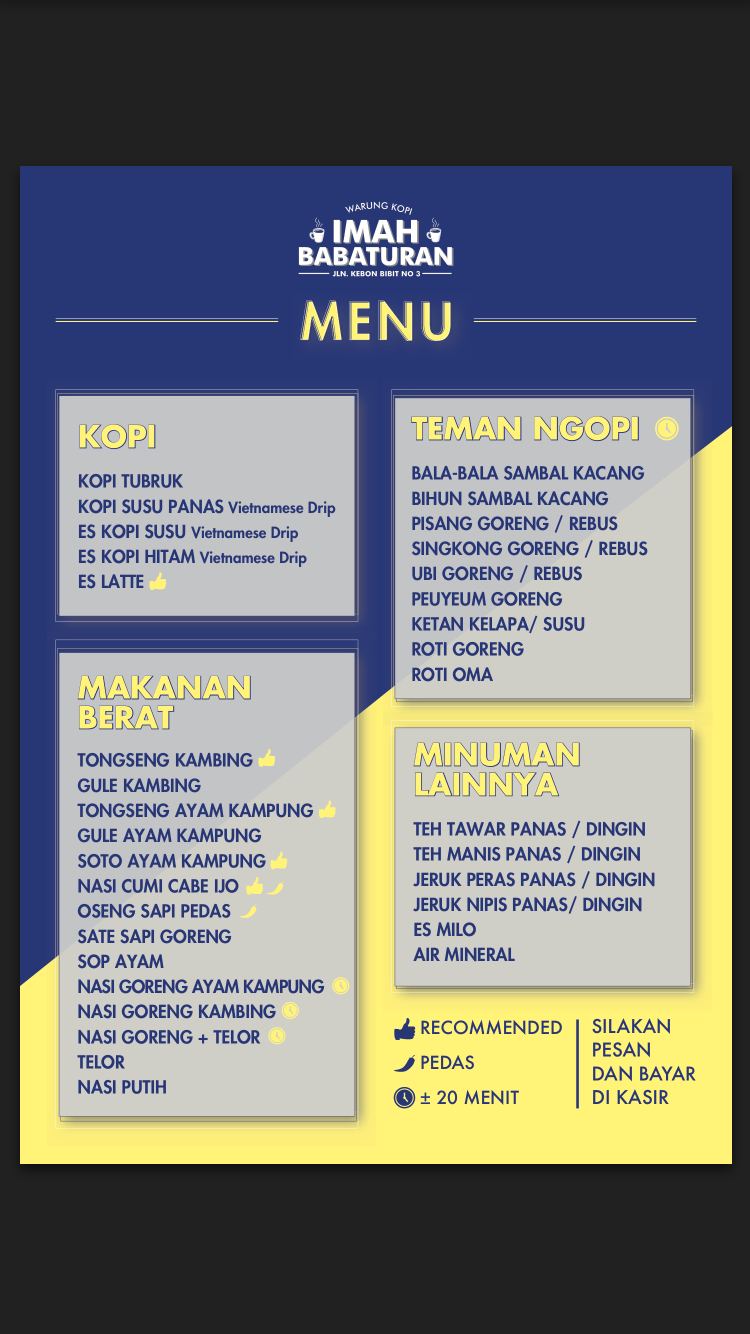 WARUNG KOPI
IMAH BABATURAN
JLN. KEBON BIBIT NO 3

MENU

KOPI

KOPI TUBRUK
KOPI SUSU PANAS Vietnamese Drip
ES KOPI SUSU Vietnamese Drip
ES KOPI HITAM Vietnamese Drip
ES LATTE

MAKANAN BERAT

TONGSENG KAMBING
GULE KAMBING
TONGSENG AYAM KAMPUNG
GULE AYAM KAMPUNG
SOTO AYAM KAMPUNG
NASI CUMI CABE IJO
OSENG SAPI PEDAS
SATE SAPI GORENG
SOP AYAM
NASI GORENG AYAM KAMPUNG
NASI GORENG KAMBING
NASI GORENG + TELOR
TELOR
NASI PUTIH

TEMAN NGOPI

BALA-BALA SAMBAL KACANG
BIHUN SAMBAL KACANG
PISANG GORENG / REBUS
SINGKONG GORENG / REBUS
UBI GORENG / REBUS
PEUYEUM GORENG
KETAN KELAPA/ SUSU
ROTI GORENG
ROTI OMA

MINUMAN LAINNYA

TEH TAWAR PANAS / DINGIN
TEH MANIS PANAS / DINGIN
JERUK PERAS PANAS / DINGIN
JERUK NIPIS PANAS/ DINGIN
ES MILO
AIR MINERAL

RECOMMENDED
PEDAS
± 20 MENIT

SILAKAN PESAN DAN BAYAR DI KASIR